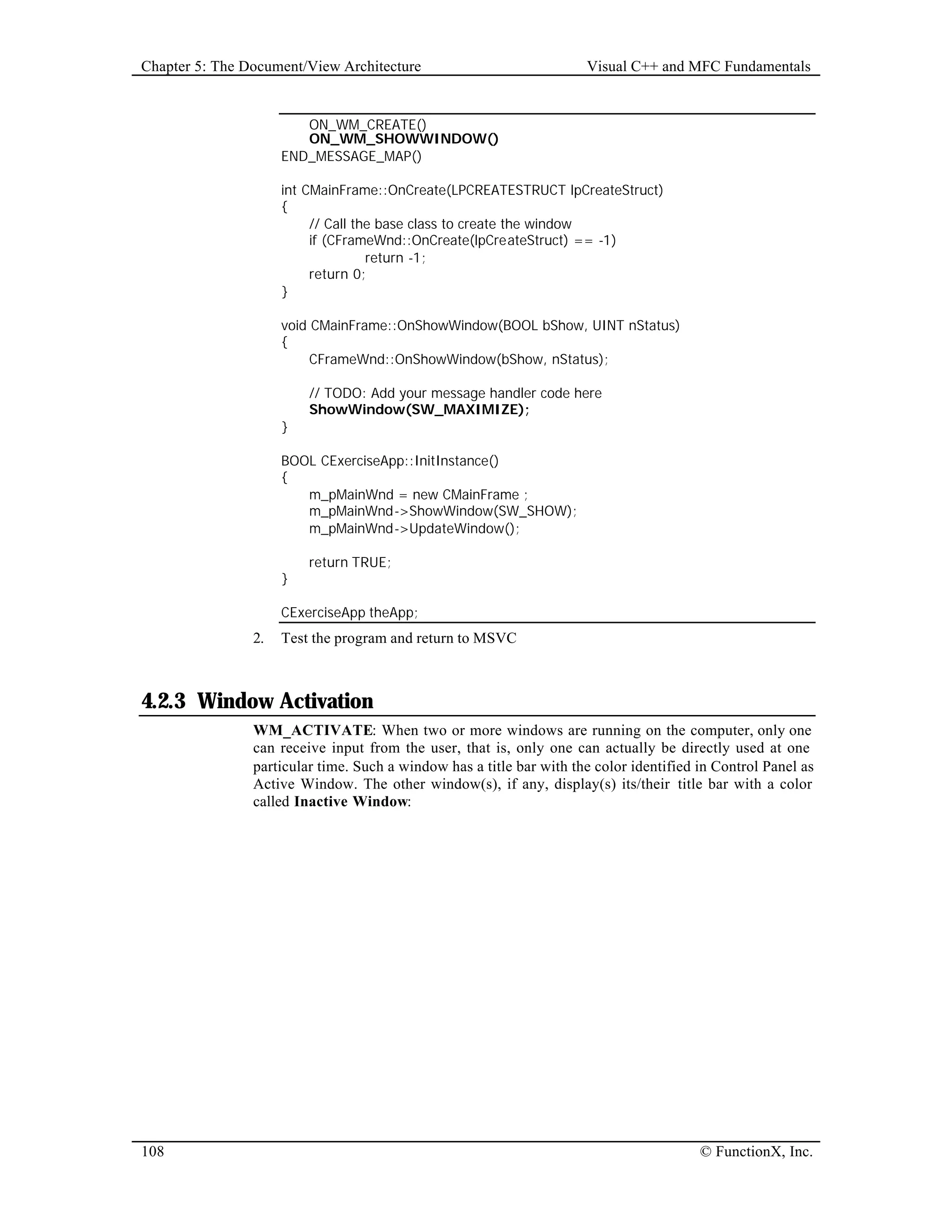 Chapter 5: The Document/View Architecture Visual C++ and MFC Fundamentals

ON_WM_CREATE()
ON_WM_SHOWWINDOW()
END_MESSAGE_MAP()

int CMainFrame::OnCreate(LPCREATESTRUCT lpCreateStruct)
{
// Call the base class to create the window
if (CFrameWnd::OnCreate(lpCreateStruct) == -1)
return -1;
return 0;
}

void CMainFrame::OnShowWindow(BOOL bShow, UINT nStatus)
{
CFrameWnd::OnShowWindow(bShow, nStatus);

// TODO: Add your message handler code here
ShowWindow(SW_MAXIMIZE);
}

BOOL CExerciseApp::InitInstance()
{
m_pMainWnd = new CMainFrame ;
m_pMainWnd->ShowWindow(SW_SHOW);
m_pMainWnd->UpdateWindow();

return TRUE;
}

CExerciseApp theApp;

2. Test the program and return to MSVC

4.2.3 Window Activation

WM_ACTIVATE: When two or more windows are running on the computer, only one can receive input from the user, that is, only one can actually be directly used at one particular time. Such a window has a title bar with the color identified in Control Panel as Active Window. The other window(s), if any, display(s) its/their title bar with a color called Inactive Window:

108 © FunctionX, Inc.